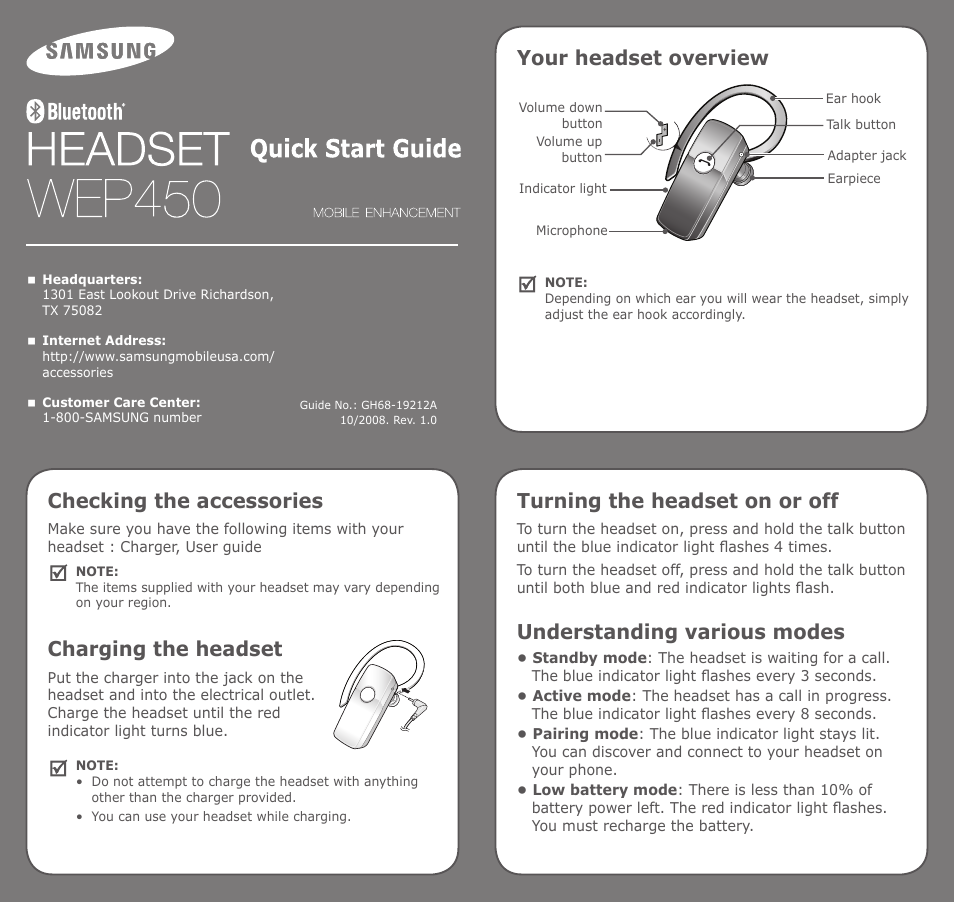 SAMSUNG

Bluetooth®

HEADSET WEP450

Quick Start Guide

MOBILE ENHANCEMENT

■ Headquarters:
1301 East Lookout Drive Richardson, TX 75082

■ Internet Address:
http://www.samsungmobileusa.com/accessories

■ Customer Care Center:
1-800-SAMSUNG number

Guide No.: GH68-19212A
10/2008. Rev. 1.0

Your headset overview

Volume down button
Volume up button
Indicator light
Microphone
Ear hook
Talk button
Adapter jack
Earpiece

NOTE:
Depending on which ear you will wear the headset, simply adjust the ear hook accordingly.

Checking the accessories

Make sure you have the following items with your headset : Charger, User guide

NOTE:
The items supplied with your headset may vary depending on your region.

Charging the headset

Put the charger into the jack on the headset and into the electrical outlet. Charge the headset until the red indicator light turns blue.

NOTE:
• Do not attempt to charge the headset with anything other than the charger provided.
• You can use your headset while charging.

Turning the headset on or off

To turn the headset on, press and hold the talk button until the blue indicator light flashes 4 times.

To turn the headset off, press and hold the talk button until both blue and red indicator lights flash.

Understanding various modes

• Standby mode: The headset is waiting for a call. The blue indicator light flashes every 3 seconds.
• Active mode: The headset has a call in progress. The blue indicator light flashes every 8 seconds.
• Pairing mode: The blue indicator light stays lit. You can discover and connect to your headset on your phone.
• Low battery mode: There is less than 10% of battery power left. The red indicator light flashes. You must recharge the battery.